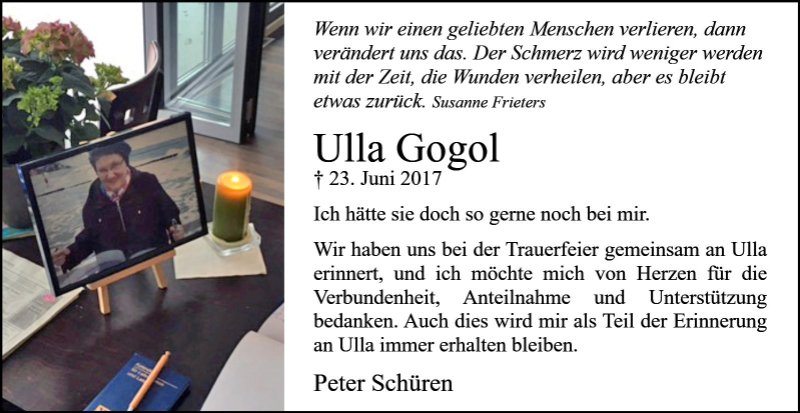 Wenn wir einen geliebten Menschen verlieren, dann verändert uns das. Der Schmerz wird weniger werden mit der Zeit, die Wunden verheilen, aber es bleibt etwas zurück. Susanne Frieters

Ulla Gogol

† 23. Juni 2017

Ich hätte sie doch so gerne noch bei mir.

Wir haben uns bei der Trauerfeier gemeinsam an Ulla erinnert, und ich möchte mich von Herzen für die Verbundenheit, Anteilnahme und Unterstützung bedanken. Auch dies wird mir als Teil der Erinnerung an Ulla immer erhalten bleiben.

Peter Schüren